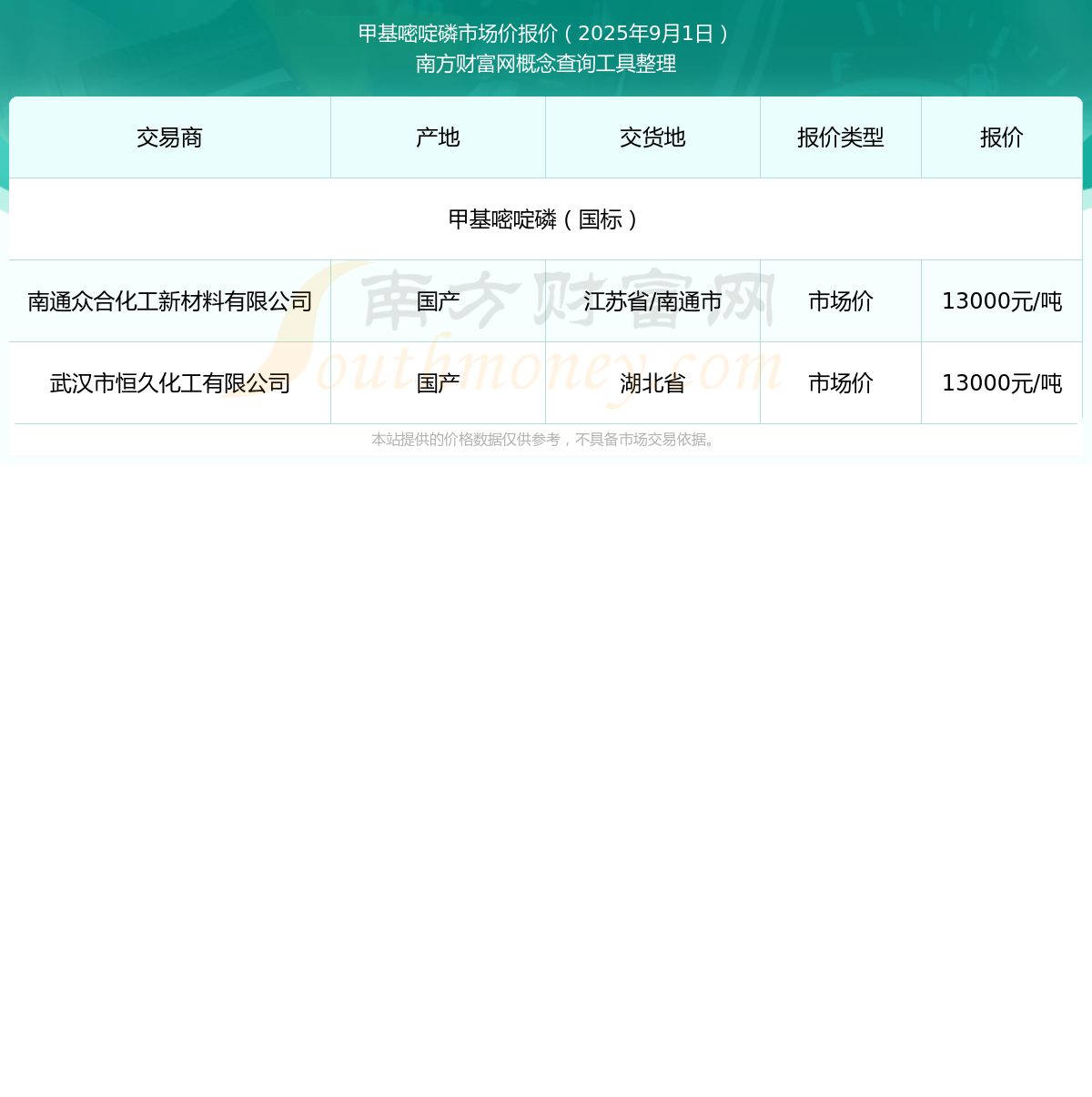 甲基嘧啶磷市场价报价（2025年9月1日）
南方财富网概念查询工具整理

| 交易商 | 产地 | 交货地 | 报价类型 | 报价 |
|---|---|---|---|---|
| 甲基嘧啶磷（国标） | | | | |
| 南通众合化工新材料有限公司 | 国产 | 江苏省/南通市 | 市场价 | 13000元/吨 |
| 武汉市恒久化工有限公司 | 国产 | 湖北省 | 市场价 | 13000元/吨 |

本站提供的价格数据仅供参考，不具备市场交易依据。

南方财富网
Southmoney.com